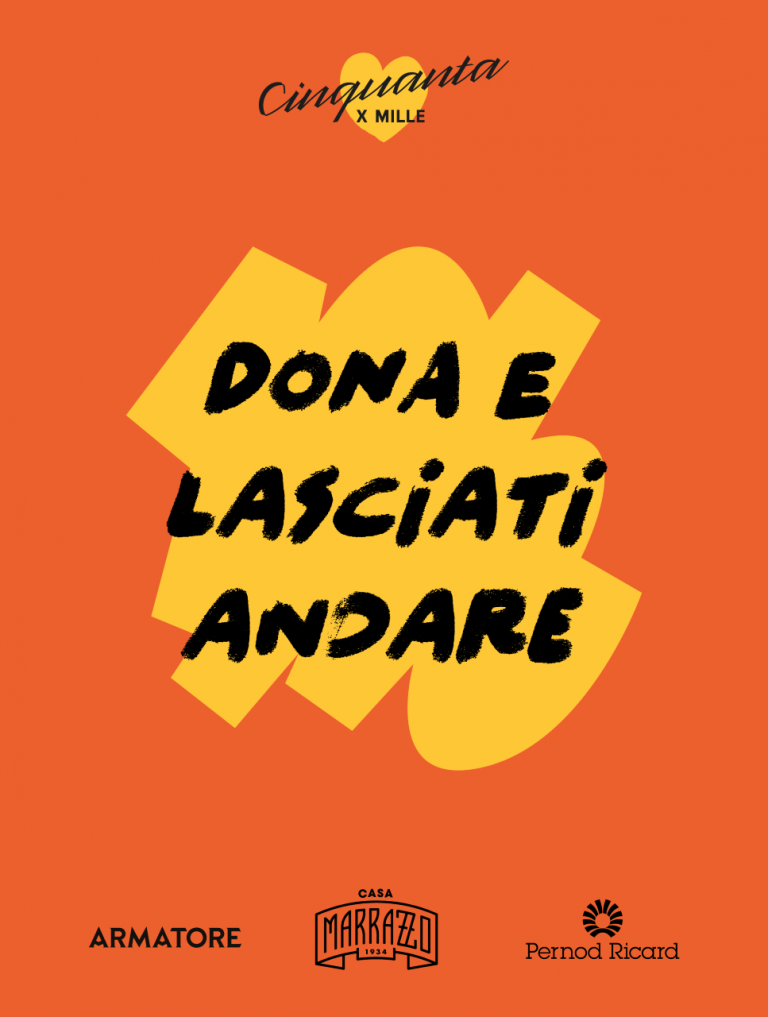 Cinquanta
X MILLE

DONA E LASCIATI ANDARE

ARMATORE

CASA
MARRAZZO
1934

Pernod Ricard